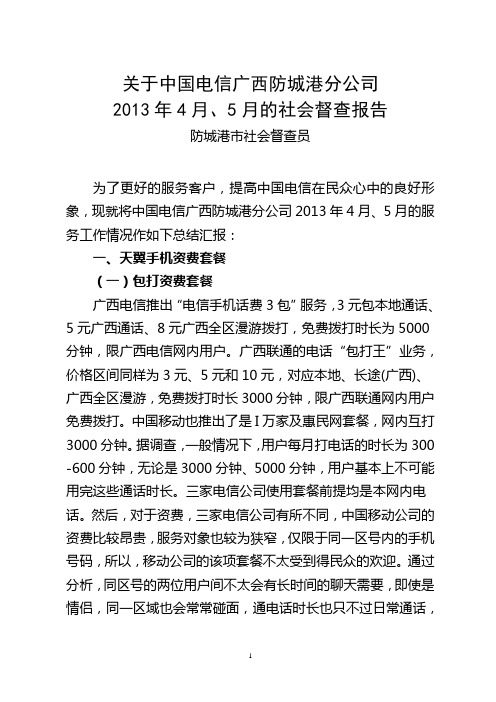 关于中国电信广西防城港分公司
2013 年 4 月、5 月的社会督查报告
防城港市社会督查员

为了更好的服务客户，提高中国电信在民众心中的良好形象，现就将中国电信广西防城港分公司 2013 年 4 月、5 月的服务工作情况作如下总结汇报：

一、天翼手机资费套餐

（一）包打资费套餐

广西电信推出“电信手机话费 3 包”服务，3 元包本地通话、5 元广西通话、8 元广西全区漫游拨打，免费拨打时长为 5000 分钟，限广西电信网内用户。广西联通的电话“包打王”业务，价格区间同样为 3 元、5 元和 10 元，对应本地、长途(广西)、广西全区漫游，免费拨打时长 3000 分钟，限广西联通网内用户免费拨打。中国移动也推出了是 I 万家及惠民网套餐，网内互打 3000 分钟。据调查，一般情况下，用户每月打电话的时长为 300-600 分钟，无论是 3000 分钟、5000 分钟，用户基本上不可能用完这些通话时长。三家电信公司使用套餐前提均是本网内电话。然后，对于资费，三家电信公司有所不同，中国移动公司的资费比较昂贵，服务对象也较为狭窄，仅限于同一区号内的手机号码，所以，移动公司的该项套餐不太受到得民众的欢迎。通过分析，同区号的两位用户间不太会有长时间的聊天需要，即使是情侣，同一区域也会常常碰面，通电话时长也只不过日常通话，

1